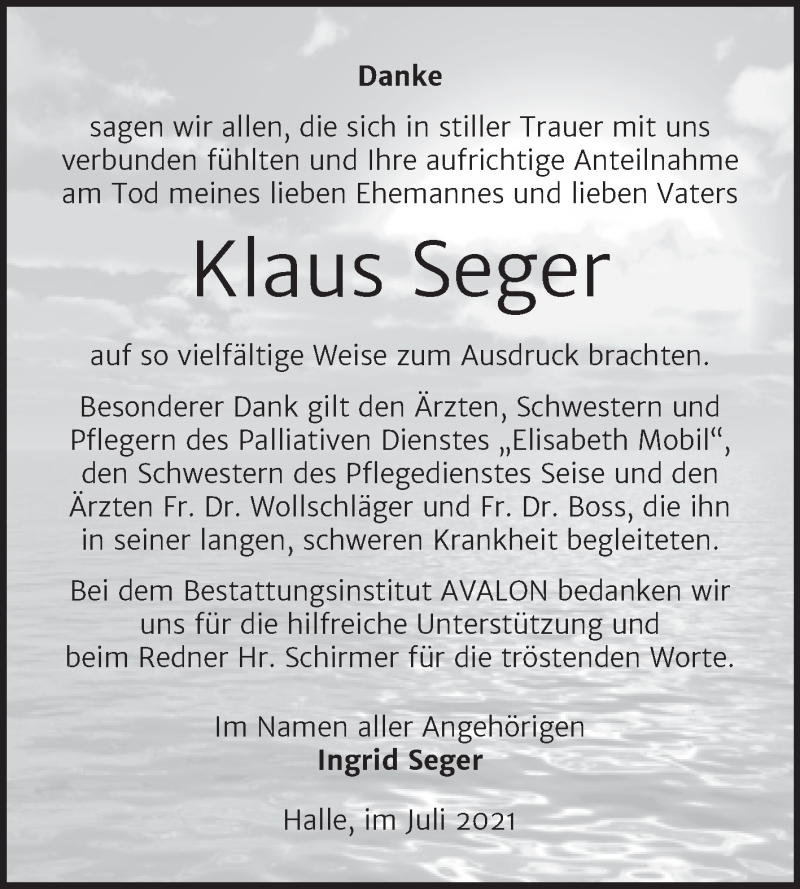 Danke

sagen wir allen, die sich in stiller Trauer mit uns verbunden fühlten und Ihre aufrichtige Anteilnahme am Tod meines lieben Ehemannes und lieben Vaters

Klaus Seger

auf so vielfältige Weise zum Ausdruck brachten.

Besonderer Dank gilt den Ärzten, Schwestern und Pflegern des Palliativen Dienstes „Elisabeth Mobil“, den Schwestern des Pflegedienstes Seise und den Ärzten Fr. Dr. Wollschläger und Fr. Dr. Boss, die ihn in seiner langen, schweren Krankheit begleiteten.

Bei dem Bestattungsinstitut AVALON bedanken wir uns für die hilfreiche Unterstützung und beim Redner Hr. Schirmer für die tröstenden Worte.

Im Namen aller Angehörigen
Ingrid Seger

Halle, im Juli 2021